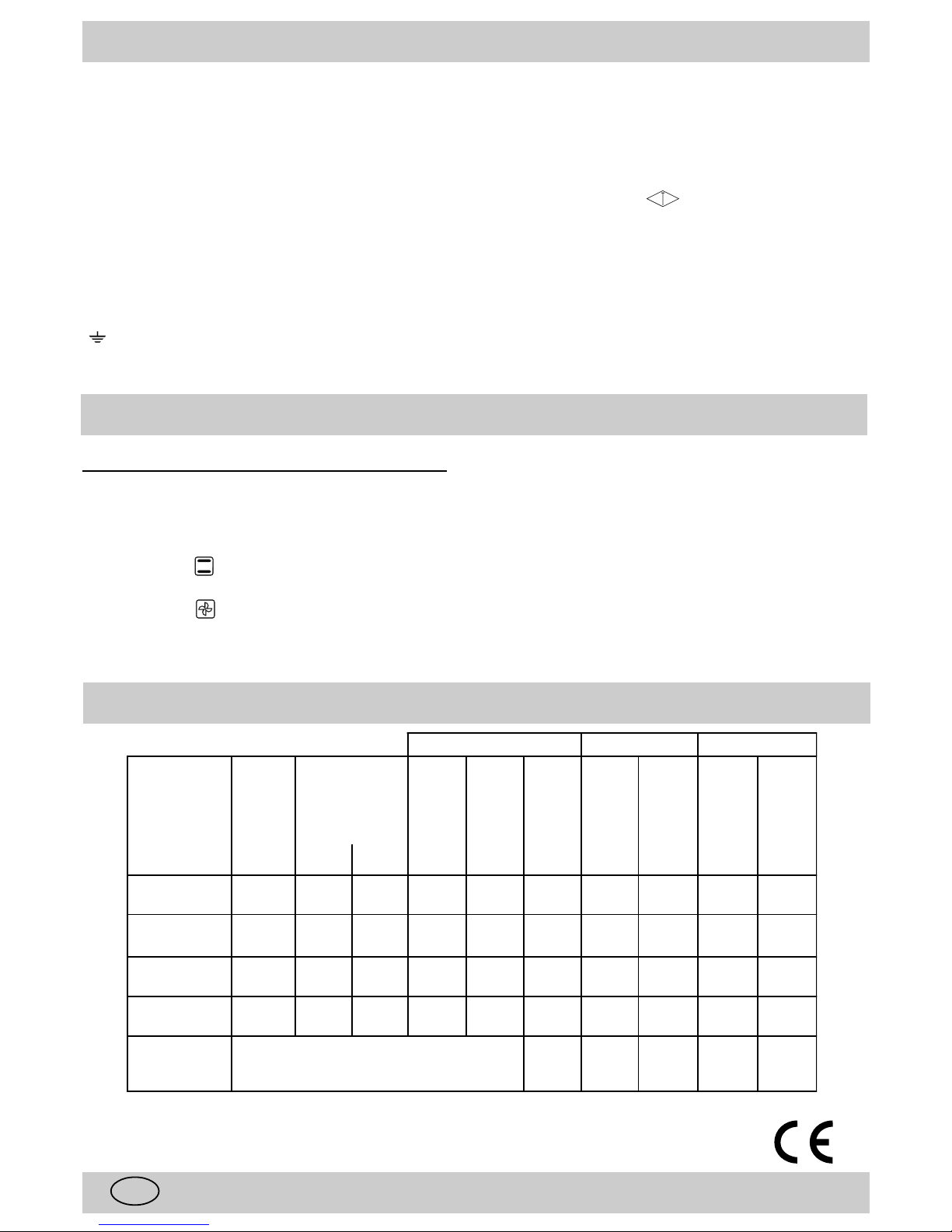 CE